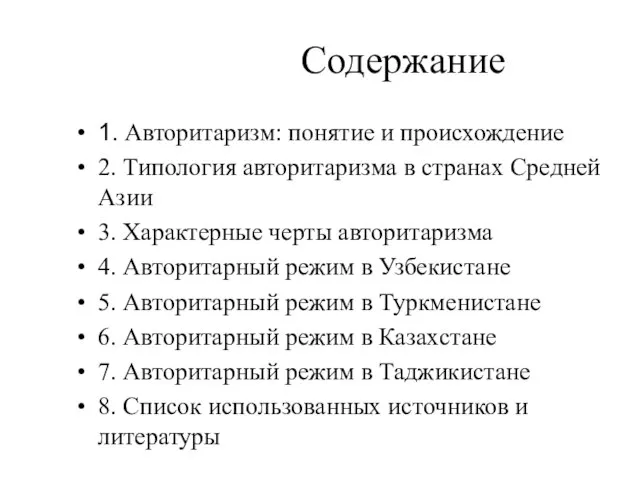 Содержание

• 1. Авторитаризм: понятие и происхождение
• 2. Типология авторитаризма в странах Средней Азии
• 3. Характерные черты авторитаризма
• 4. Авторитарный режим в Узбекистане
• 5. Авторитарный режим в Туркменистане
• 6. Авторитарный режим в Казахстане
• 7. Авторитарный режим в Таджикистане
• 8. Список использованных источников и литературы